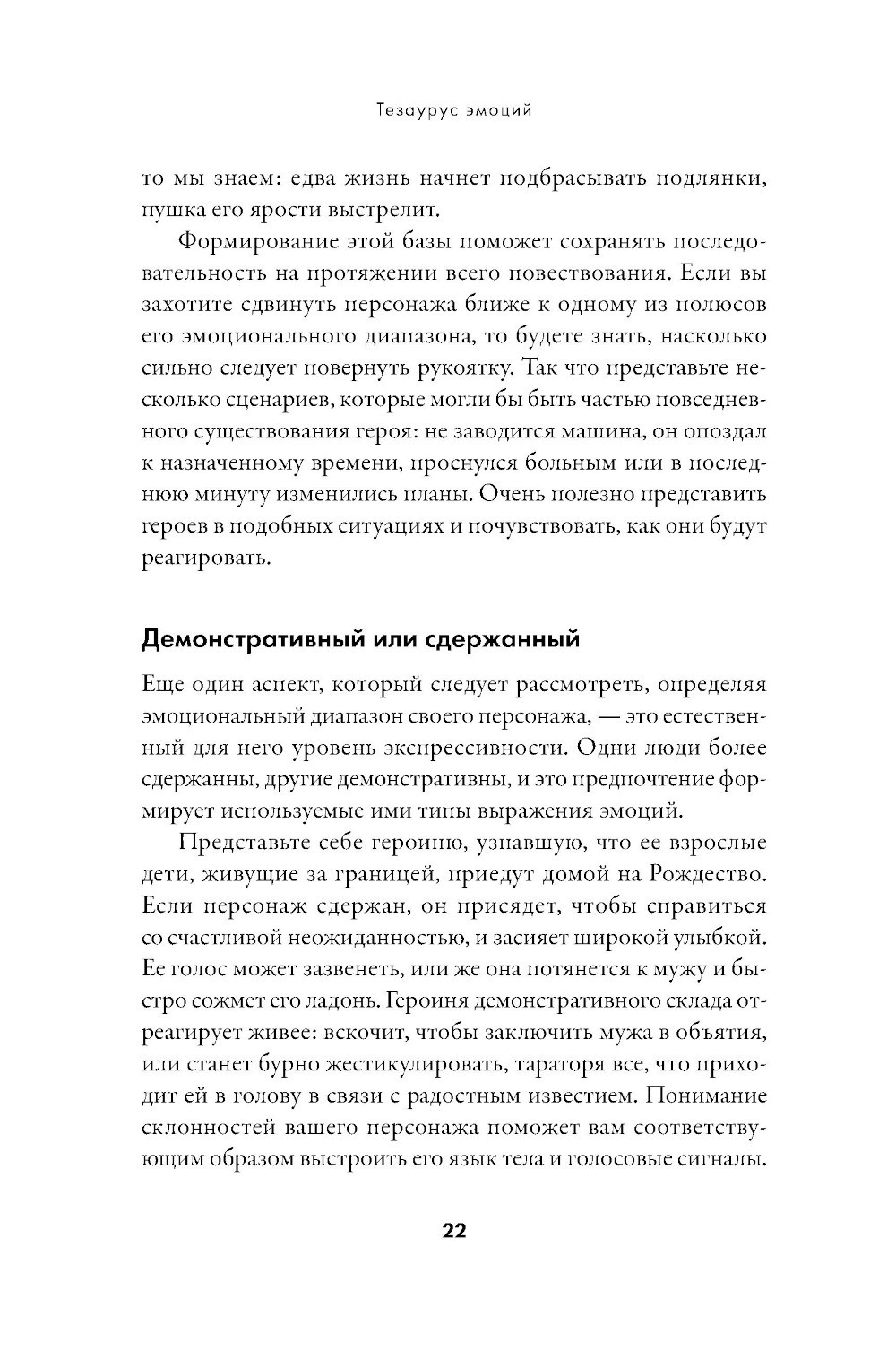 Тезаурус эмоций

то мы знаем: едва жизнь начнет подбрасывать подлянки, пушка его ярости выстрелит.

Формирование этой базы поможет сохранять последовательность на протяжении всего повествования. Если вы захотите сдвинуть персонажа ближе к одному из полюсов его эмоционального диапазона, то будете знать, насколько сильно следует повернуть рукоятку. Так что представьте несколько сценариев, которые могли бы быть частью повседневного существования героя: не заводится машина, он опоздал к назначенному времени, проснулся больным или в последнюю минуту изменились планы. Очень полезно представить героев в подобных ситуациях и почувствовать, как они будут реагировать.

Демонстративный или сдержанный

Еще один аспект, который следует рассмотреть, определяя эмоциональный диапазон своего персонажа, — это естественный для него уровень экспрессивности. Одни люди более сдержанны, другие демонстративны, и это предпочтение формирует используемые ими типы выражения эмоций.

Представьте себе героиню, узнавшую, что ее взрослые дети, живущие за границей, приедут домой на Рождество. Если персонаж сдержан, он присядет, чтобы справиться со счастливой неожиданностью, и засияет широкой улыбкой. Ее голос может зазвенеть, или же она потянется к мужу и быстро сожмет его ладонь. Героиня демонстративного склада отреагирует живее: вскочит, чтобы заключить мужа в объятия, или станет бурно жестикулировать, тараторя все, что приходит ей в голову в связи с радостным известием. Понимание склонностей вашего персонажа поможет вам соответствующим образом выстроить его язык тела и голосовые сигналы.

22